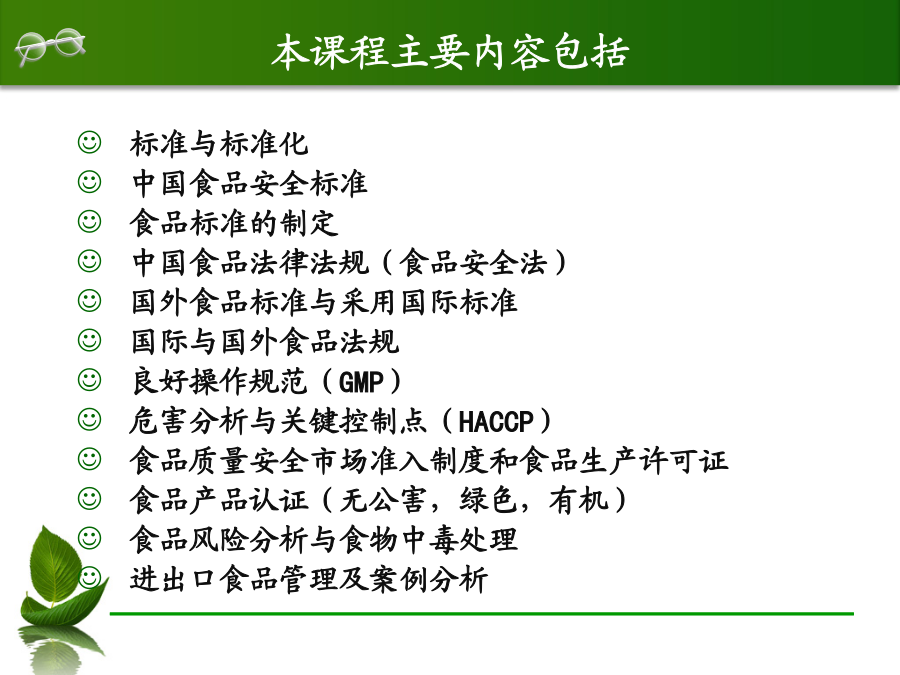 本课程主要内容包括

☺ 标准与标准化
☺ 中国食品安全标准
☺ 食品标准的制定
☺ 中国食品法律法规（食品安全法）
☺ 国外食品标准与采用国际标准
☺ 国际与国外食品法规
☺ 良好操作规范（GMP）
☺ 危害分析与关键控制点（HACCP）
☺ 食品质量安全市场准入制度和食品生产许可证
☺ 食品产品认证（无公害，绿色，有机）
☺ 食品风险分析与食物中毒处理
☺ 进出口食品管理及案例分析